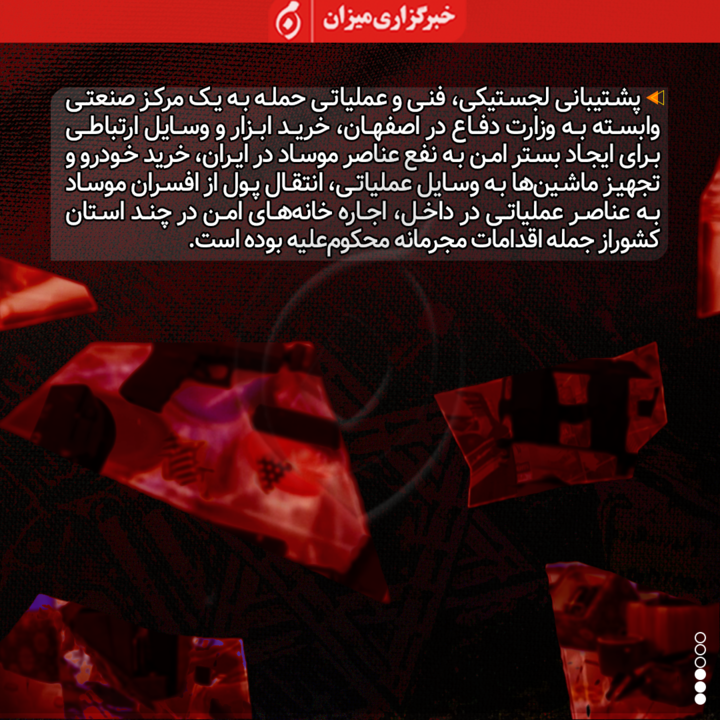 خبرگزاری میزان

پشتیبانی لجستیکی، فنی و عملیاتی حمله به یک مرکز صنعتی وابسته به وزارت دفاع در اصفهان، خرید ابزار و وسایل ارتباطی برای ایجاد بستر امن به نفع عناصر موساد در ایران، خرید خودرو و تجهیز ماشین‌ها به وسایل عملیاتی، انتقال پول از افسران موساد به عناصر عملیاتی در داخل، اجاره خانه‌های امن در چند استان کشوراز جمله اقدامات مجرمانه محکوم‌علیه بوده است.